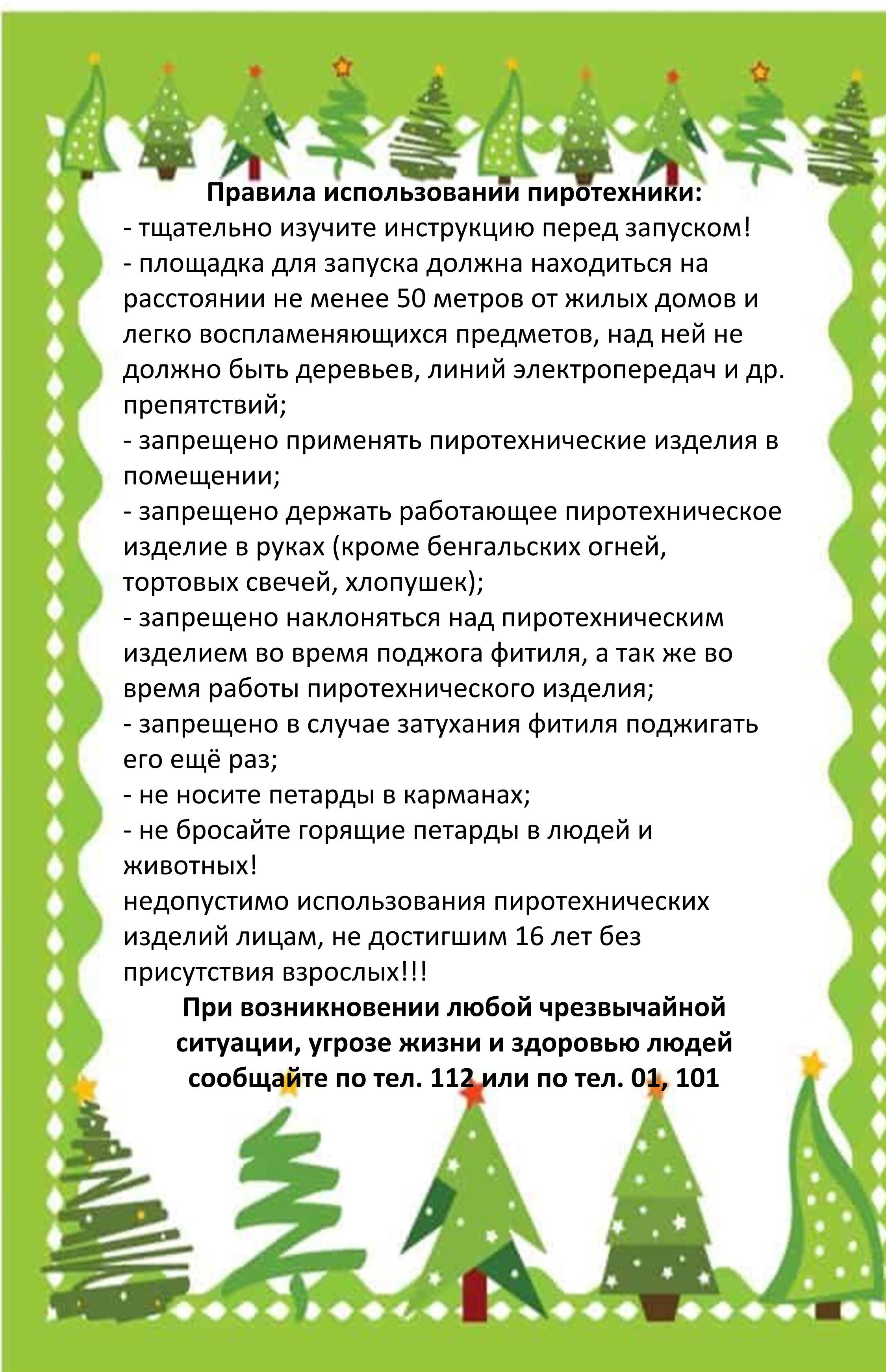 Правила использовании пиротехники:
- тщательно изучите инструкцию перед запуском!
- площадка для запуска должна находиться на расстоянии не менее 50 метров от жилых домов и легко воспламеняющихся предметов, над ней не должно быть деревьев, линий электропередач и др. препятствий;
- запрещено применять пиротехнические изделия в помещении;
- запрещено держать работающее пиротехническое изделие в руках (кроме бенгальских огней, тортовых свечей, хлопушек);
- запрещено наклоняться над пиротехническим изделием во время поджога фитиля, а так же во время работы пиротехнического изделия;
- запрещено в случае затухания фитиля поджигать его ещё раз;
- не носите петарды в карманах;
- не бросайте горящие петарды в людей и животных!
недопустимо использования пиротехнических изделий лицам, не достигшим 16 лет без присутствия взрослых!!!
При возникновении любой чрезвычайной ситуации, угрозе жизни и здоровью людей сообщайте по тел. 112 или по тел. 01, 101